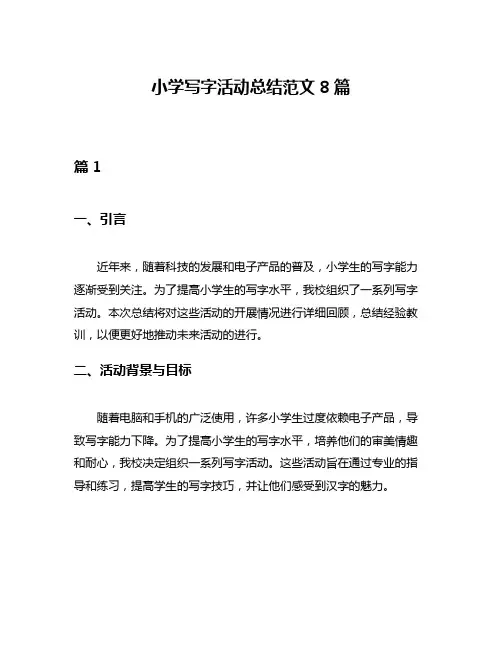 小学写字活动总结范文 8 篇

篇 1

一、引言

近年来，随着科技的发展和电子产品的普及，小学生的写字能力逐渐受到关注。为了提高小学生的写字水平，我校组织了一系列写字活动。本次总结将对这些活动的开展情况进行详细回顾，总结经验教训，以便更好地推动未来活动的进行。

二、活动背景与目标

随着电脑和手机的广泛使用，许多小学生过度依赖电子产品，导致写字能力下降。为了提高小学生的写字水平，培养他们的审美情趣和耐心，我校决定组织一系列写字活动。这些活动旨在通过专业的指导和练习，提高学生的写字技巧，并让他们感受到汉字的魅力。